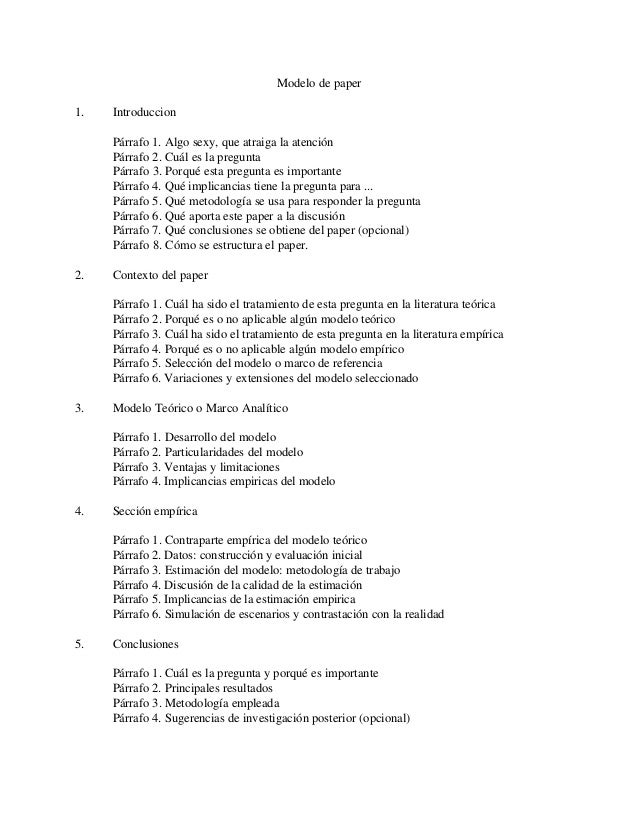 Modelo de paper

1. Introduccion

Párrafo 1. Algo sexy, que atraiga la atención
Párrafo 2. Cuál es la pregunta
Párrafo 3. Porqué esta pregunta es importante
Párrafo 4. Qué implicancias tiene la pregunta para ...
Párrafo 5. Qué metodología se usa para responder la pregunta
Párrafo 6. Qué aporta este paper a la discusión
Párrafo 7. Qué conclusiones se obtiene del paper (opcional)
Párrafo 8. Cómo se estructura el paper.

2. Contexto del paper

Párrafo 1. Cuál ha sido el tratamiento de esta pregunta en la literatura teórica
Párrafo 2. Porqué es o no aplicable algún modelo teórico
Párrafo 3. Cuál ha sido el tratamiento de esta pregunta en la literatura empírica
Párrafo 4. Porqué es o no aplicable algún modelo empírico
Párrafo 5. Selección del modelo o marco de referencia
Párrafo 6. Variaciones y extensiones del modelo seleccionado

3. Modelo Teórico o Marco Analítico

Párrafo 1. Desarrollo del modelo
Párrafo 2. Particularidades del modelo
Párrafo 3. Ventajas y limitaciones
Párrafo 4. Implicancias empiricas del modelo

4. Sección empírica

Párrafo 1. Contraparte empírica del modelo teórico
Párrafo 2. Datos: construcción y evaluación inicial
Párrafo 3. Estimación del modelo: metodología de trabajo
Párrafo 4. Discusión de la calidad de la estimación
Párrafo 5. Implicancias de la estimación empirica
Párrafo 6. Simulación de escenarios y contrastación con la realidad

5. Conclusiones

Párrafo 1. Cuál es la pregunta y porqué es importante
Párrafo 2. Principales resultados
Párrafo 3. Metodología empleada
Párrafo 4. Sugerencias de investigación posterior (opcional)